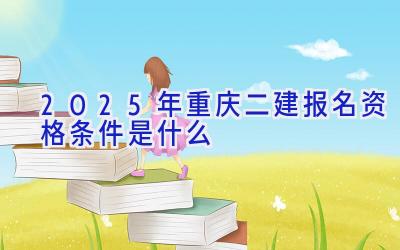 2025年重庆二建报名资格条件是什么